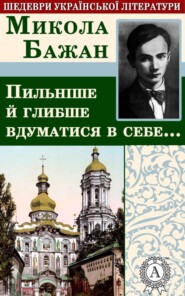 ШЕДЕВРИ УКРАЇНСЬКОЇ ЛІТЕРАТУРИ

Микола Бажан

Пильніше й глибше вдуматися в себе...

А